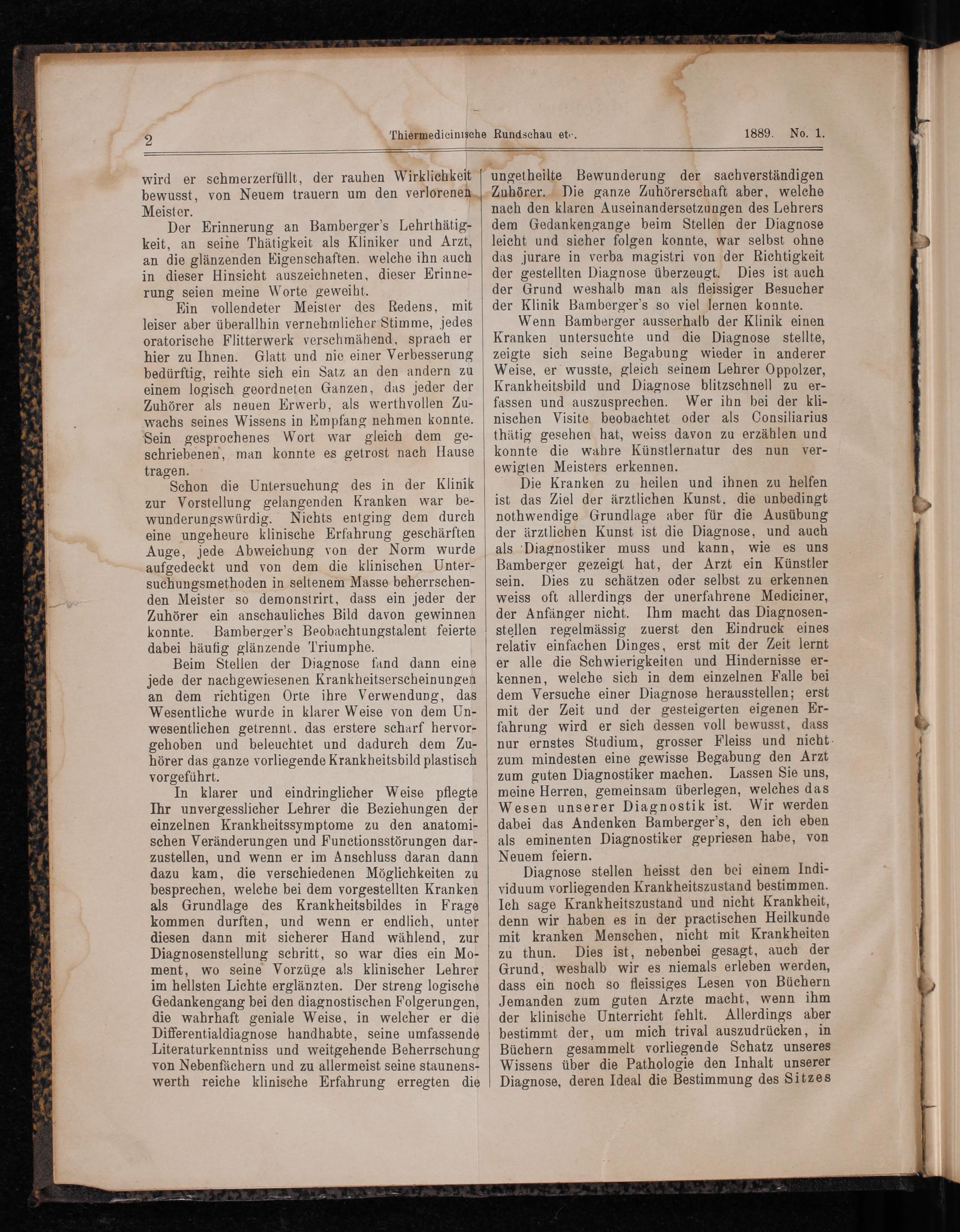 2 Thiermedicinische Rundschau etc. 1889. No. 1.

wird er schmerzerfüllt, der rauhen Wirklichkeit bewusst, von Neuem trauern um den verlorenen Meister.

Der Erinnerung an Bamberger's Lehrthätigkeit, an seine Thätigkeit als Kliniker und Arzt, an die glänzenden Eigenschaften, welche ihn auch in dieser Hinsicht auszeichneten, dieser Erinnerung seien meine Worte geweiht.

Ein vollendeter Meister des Redens, mit leiser aber überallhin vernehmlicher Stimme, jedes oratorische Flitterwerk verschmähend, sprach er hier zu Ihnen. Glatt und nie einer Verbesserung bedürftig, reihte sich ein Satz an den andern zu einem logisch geordneten Ganzen, das jeder der Zuhörer als neuen Erwerb, als werthvollen Zuwachs seines Wissens in Empfang nehmen konnte. Sein gesprochenes Wort war gleich dem geschriebenen, man konnte es getrost nach Hause tragen.

Schon die Untersuchung des in der Klinik zur Vorstellung gelangenden Kranken war bewunderungswürdig. Nichts entging dem durch eine ungeheure klinische Erfahrung geschärften Auge, jede Abweichung von der Norm wurde aufgedeckt und von dem die klinischen Untersuchungsmethoden in seltenem Masse beherrschenden Meister so demonstrirt, dass ein jeder der Zuhörer ein anschauliches Bild davon gewinnen konnte. Bamberger's Beobachtungstalent feierte dabei häufig glänzende Triumphe.

Beim Stellen der Diagnose fand dann eine jede der nachgewiesenen Krankheitserscheinungen an dem richtigen Orte ihre Verwendung, das Wesentliche wurde in klarer Weise von dem Unwesentlichen getrennt, das erstere scharf hervorgehoben und beleuchtet und dadurch dem Zuhörer das ganze vorliegende Krankheitsbild plastisch vorgeführt.

In klarer und eindringlicher Weise pflegte Ihr unvergesslicher Lehrer die Beziehungen der einzelnen Krankheitssymptome zu den anatomischen Veränderungen und Functionsstörungen darzustellen, und wenn er im Anschluss daran dann dazu kam, die verschiedenen Möglichkeiten zu besprechen, welche bei dem vorgestellten Kranken als Grundlage des Krankheitsbildes in Frage kommen durften, und wenn er endlich, unter diesen dann mit sicherer Hand wählend, zur Diagnosenstellung schritt, so war dies ein Moment, wo seine Vorzüge als klinischer Lehrer im hellsten Lichte erglänzten. Der streng logische Gedankengang bei den diagnostischen Folgerungen, die wahrhaft geniale Weise, in welcher er die Differentialdiagnose handhabte, seine umfassende Literaturkenntniss und weitgehende Beherrschung von Nebenfächern und zu allermeist seine staunenswerth reiche klinische Erfahrung erregten die ungetheilte Bewunderung der sachverständigen Zuhörer. Die ganze Zuhörerschaft aber, welche nach den klaren Auseinandersetzungen des Lehrers dem Gedankengange beim Stellen der Diagnose leicht und sicher folgen konnte, war selbst ohne das jurare in verba magistri von der Richtigkeit der gestellten Diagnose überzeugt. Dies ist auch der Grund weshalb man als fleissiger Besucher der Klinik Bamberger's so viel lernen konnte.

Wenn Bamberger ausserhalb der Klinik einen Kranken untersuchte und die Diagnose stellte, zeigte sich seine Begabung wieder in anderer Weise, er wusste, gleich seinem Lehrer Oppolzer, Krankheitsbild und Diagnose blitzschnell zu erfassen und auszusprechen. Wer ihn bei der klinischen Visite beobachtet oder als Consiliarius thätig gesehen hat, weiss davon zu erzählen und konnte die wahre Künstlernatur des nun verewigten Meisters erkennen.

Die Kranken zu heilen und ihnen zu helfen ist das Ziel der ärztlichen Kunst, die unbedingt nothwendige Grundlage aber für die Ausübung der ärztlichen Kunst ist die Diagnose, und auch als Diagnostiker muss und kann, wie es uns Bamberger gezeigt hat, der Arzt ein Künstler sein. Dies zu schätzen oder selbst zu erkennen weiss oft allerdings der unerfahrene Mediciner, der Anfänger nicht. Ihm macht das Diagnosenstellen regelmässig zuerst den Eindruck eines relativ einfachen Dinges, erst mit der Zeit lernt er alle die Schwierigkeiten und Hindernisse erkennen, welche sich in dem einzelnen Falle bei dem Versuche einer Diagnose herausstellen; erst mit der Zeit und der gesteigerten eigenen Erfahrung wird er sich dessen voll bewusst, dass nur ernstes Studium, grosser Fleiss und nicht zum mindesten eine gewisse Begabung den Arzt zum guten Diagnostiker machen. Lassen Sie uns, meine Herren, gemeinsam überlegen, welches das Wesen unserer Diagnostik ist. Wir werden dabei das Andenken Bamberger's, den ich eben als eminenten Diagnostiker gepriesen habe, von Neuem feiern.

Diagnose stellen heisst den bei einem Individuum vorliegenden Krankheitszustand bestimmen. Ich sage Krankheitszustand und nicht Krankheit, denn wir haben es in der practischen Heilkunde mit kranken Menschen, nicht mit Krankheiten zu thun. Dies ist, nebenbei gesagt, auch der Grund, weshalb wir es niemals erleben werden, dass ein noch so fleissiges Lesen von Büchern Jemanden zum guten Arzte macht, wenn ihm der klinische Unterricht fehlt. Allerdings aber bestimmt der, um mich trival auszudrücken, in Büchern gesammelt vorliegende Schatz unseres Wissens über die Pathologie den Inhalt unserer Diagnose, deren Ideal die Bestimmung des Sitzes